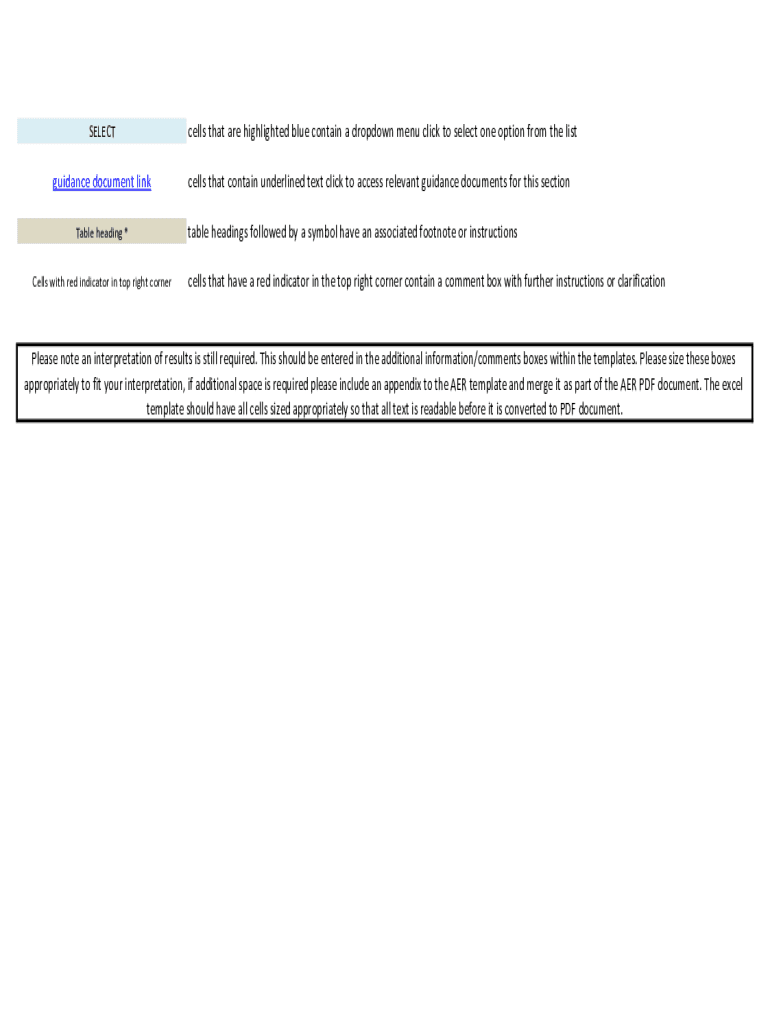 SELECT
cells that are highlighted blue contain a dropdown menu click to select one option from the list

guidance document link
cells that contain underlined text click to access relevant guidance documents for this section

Table heading *
table headings followed by a symbol have an associated footnote or instructions

Cells with red indicator in top right corner
cells that have a red indicator in the top right corner contain a comment box with further instructions or clarification

Please note an interpretation of results is still required. This should be entered in the additional information/comments boxes within the templates. Please size these boxes appropriately to fit your interpretation, if additional space is required please include an appendix to the AER template and merge it as part of the AER PDF document. The excel template should have all cells sized appropriately so that all text is readable before it is converted to PDF document.